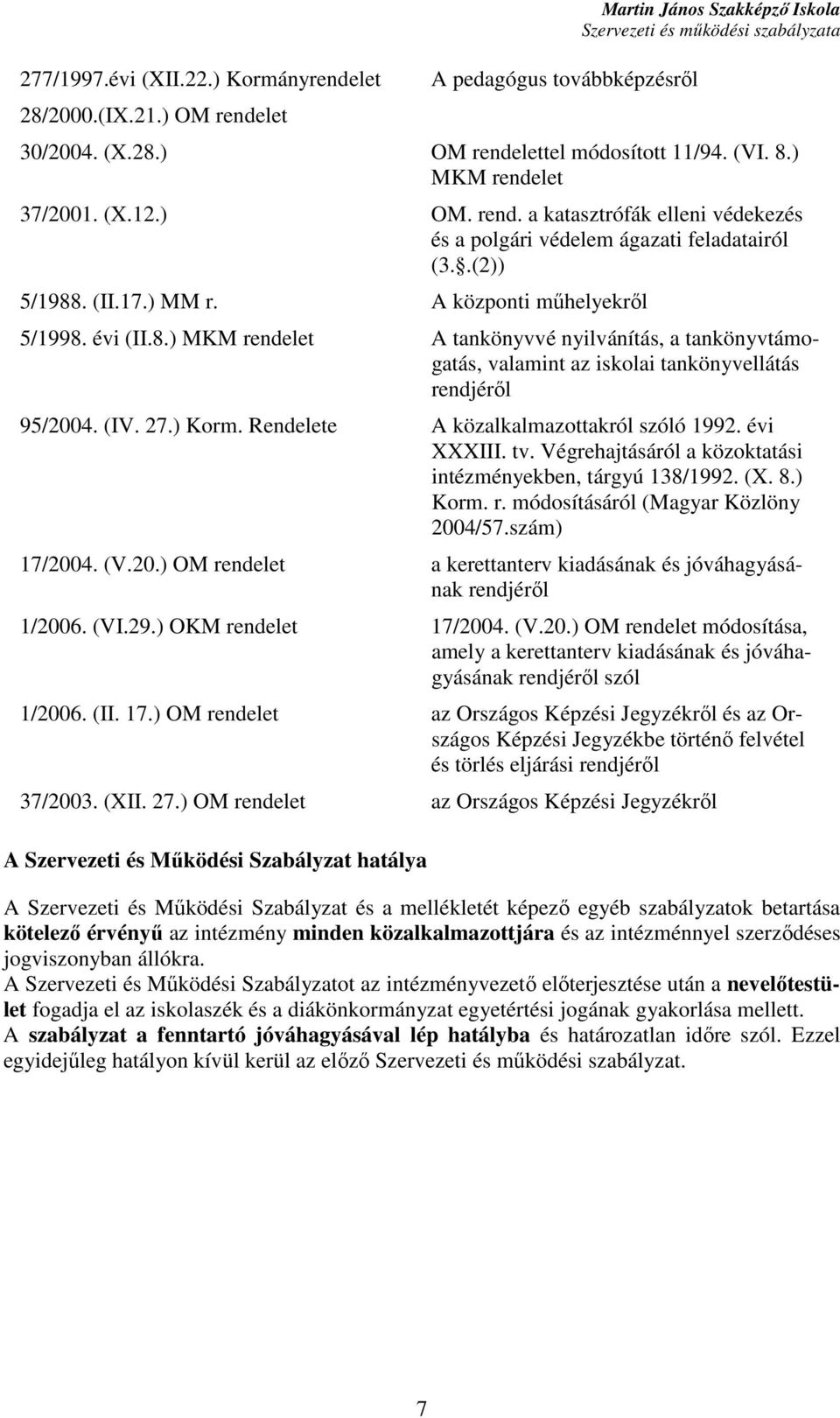 Martin János Szakképző Iskola
Szervezeti és működési szabályzata

| | |
|---|---|
| 277/1997.évi (XII.22.) Kormányrendelet | A pedagógus továbbképzésről |
| 28/2000.(IX.21.) OM rendelet | |
| 30/2004. (X.28.) | OM rendelettel módosított 11/94. (VI. 8.) MKM rendelet |
| 37/2001. (X.12.) | OM. rend. a katasztrófák elleni védekezés és a polgári védelem ágazati feladatairól (3.§.(2)) |
| 5/1988. (II.17.) MM r. | A központi műhelyekről |
| 5/1998. évi (II.8.) MKM rendelet | A tankönyvvé nyilvánítás, a tankönyvtámogatás, valamint az iskolai tankönyvellátás rendjéről |
| 95/2004. (IV. 27.) Korm. Rendelete | A közalkalmazottakról szóló 1992. évi XXXIII. tv. Végrehajtásáról a közoktatási intézményekben, tárgyú 138/1992. (X. 8.) Korm. r. módosításáról (Magyar Közlöny 2004/57.szám) |
| 17/2004. (V.20.) OM rendelet | a kerettanterv kiadásának és jóváhagyásának rendjéről |
| 1/2006. (VI.29.) OKM rendelet | 17/2004. (V.20.) OM rendelet módosítása, amely a kerettanterv kiadásának és jóváhagyásának rendjéről szól |
| 1/2006. (II. 17.) OM rendelet | az Országos Képzési Jegyzékről és az Országos Képzési Jegyzékbe történő felvétel és törlés eljárási rendjéről |
| 37/2003. (XII. 27.) OM rendelet | az Országos Képzési Jegyzékről |

A Szervezeti és Működési Szabályzat hatálya

A Szervezeti és Működési Szabályzat és a mellékletét képező egyéb szabályzatok betartása kötelező érvényű az intézmény minden közalkalmazottjára és az intézménnyel szerződéses jogviszonyban állókra.
A Szervezeti és Működési Szabályzatot az intézményvezető előterjesztése után a nevelőtestület fogadja el az iskolaszék és a diákönkormányzat egyetértési jogának gyakorlása mellett.
A szabályzat a fenntartó jóváhagyásával lép hatályba és határozatlan időre szól. Ezzel egyidejűleg hatályon kívül kerül az előző Szervezeti és működési szabályzat.

7